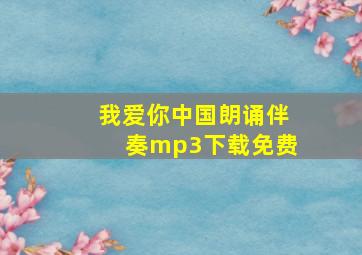 我爱你中国朗诵伴奏mp3下载免费